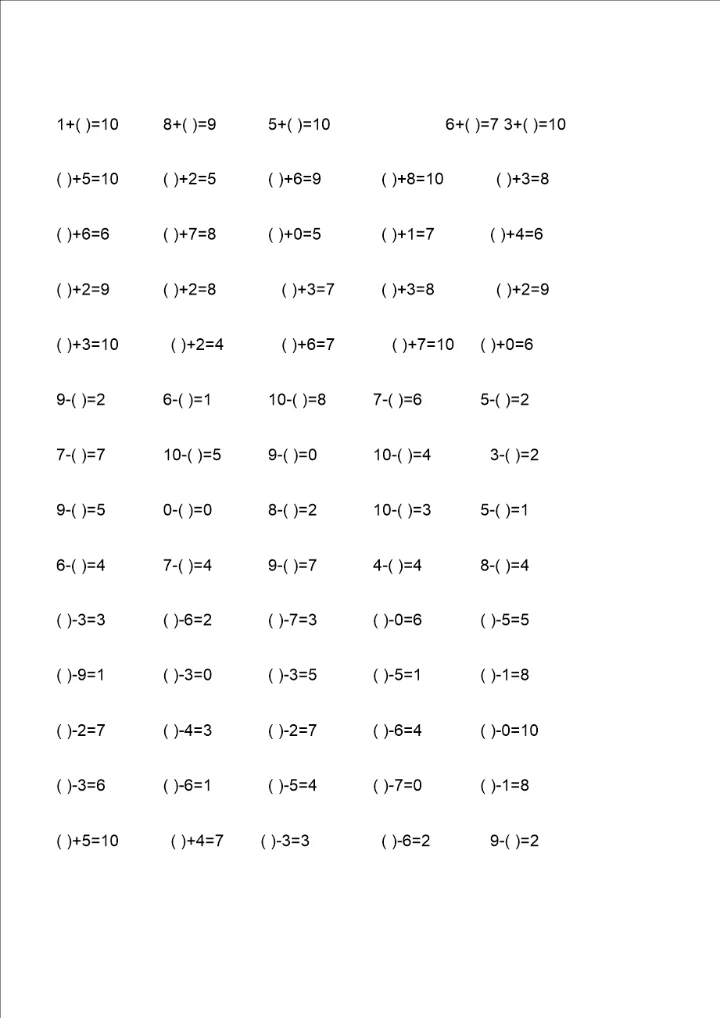 1+( )=10 8+( )=9 5+( )=10 6+( )=7 3+( )=10

( )+5=10 ( )+2=5 ( )+6=9 ( )+8=10 ( )+3=8

( )+6=6 ( )+7=8 ( )+0=5 ( )+1=7 ( )+4=6

( )+2=9 ( )+2=8 ( )+3=7 ( )+3=8 ( )+2=9

( )+3=10 ( )+2=4 ( )+6=7 ( )+7=10 ( )+0=6

9-( )=2 6-( )=1 10-( )=8 7-( )=6 5-( )=2

7-( )=7 10-( )=5 9-( )=0 10-( )=4 3-( )=2

9-( )=5 0-( )=0 8-( )=2 10-( )=3 5-( )=1

6-( )=4 7-( )=4 9-( )=7 4-( )=4 8-( )=4

( )-3=3 ( )-6=2 ( )-7=3 ( )-0=6 ( )-5=5

( )-9=1 ( )-3=0 ( )-3=5 ( )-5=1 ( )-1=8

( )-2=7 ( )-4=3 ( )-2=7 ( )-6=4 ( )-0=10

( )-3=6 ( )-6=1 ( )-5=4 ( )-7=0 ( )-1=8

( )+5=10 ( )+4=7 ( )-3=3 ( )-6=2 9-( )=2